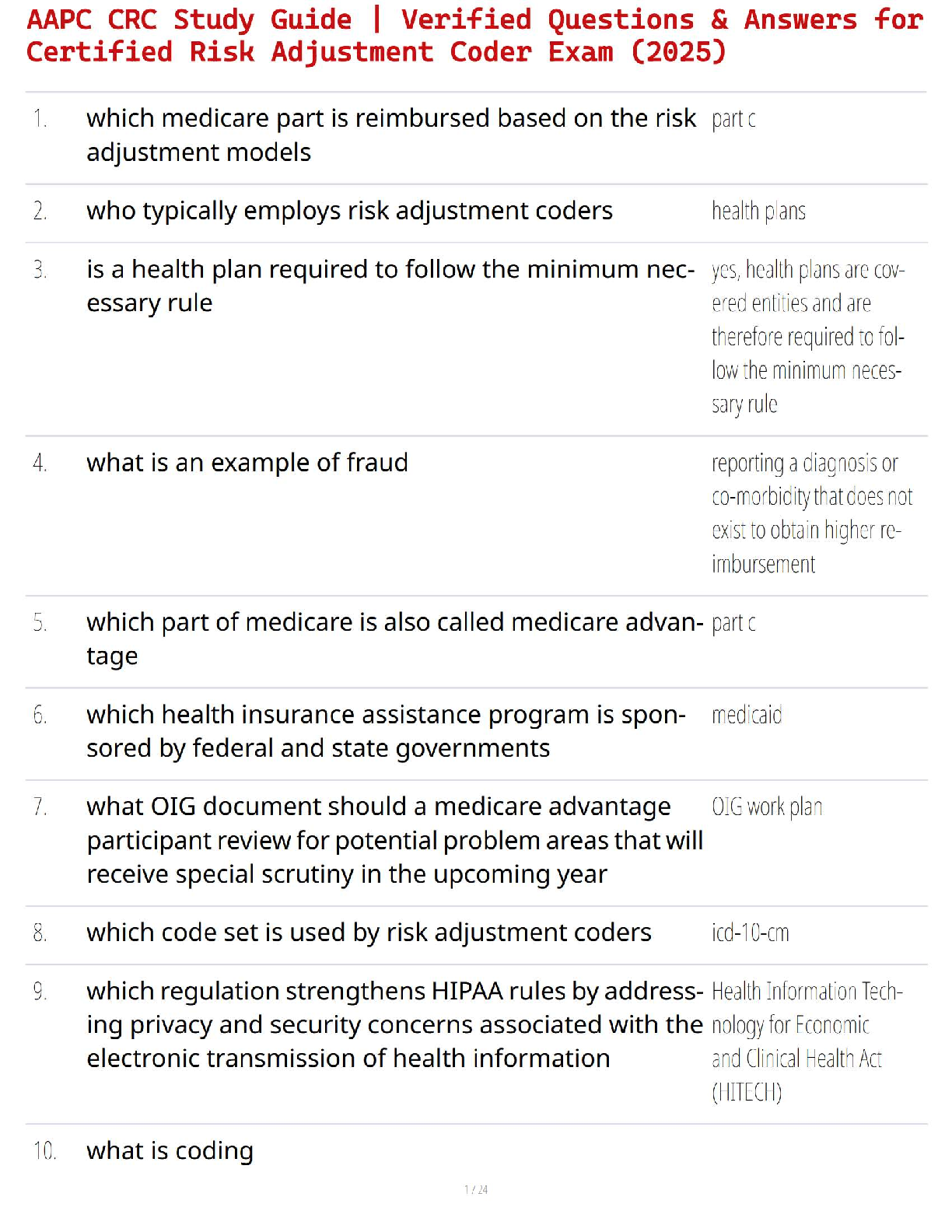 AAPC CRC Study Guide | Verified Questions & Answers for Certified Risk Adjustment Coder Exam (2025)

| | | |
|---|---|---|
| 1. | which medicare part is reimbursed based on the risk adjustment models | part c |
| 2. | who typically employs risk adjustment coders | health plans |
| 3. | is a health plan required to follow the minimum necessary rule | yes, health plans are covered entities and are therefore required to follow the minimum necessary rule |
| 4. | what is an example of fraud | reporting a diagnosis or co-morbidity that does not exist to obtain higher reimbursement |
| 5. | which part of medicare is also called medicare advantage | part c |
| 6. | which health insurance assistance program is sponsored by federal and state governments | medicaid |
| 7. | what OIG document should a medicare advantage participant review for potential problem areas that will receive special scrutiny in the upcoming year | OIG work plan |
| 8. | which code set is used by risk adjustment coders | icd-10-cm |
| 9. | which regulation strengthens HIPAA rules by addressing privacy and security concerns associated with the electronic transmission of health information | Health Information Technology for Economic and Clinical Health Act (HITECH) |
| 10. | what is coding | |

1 / 24